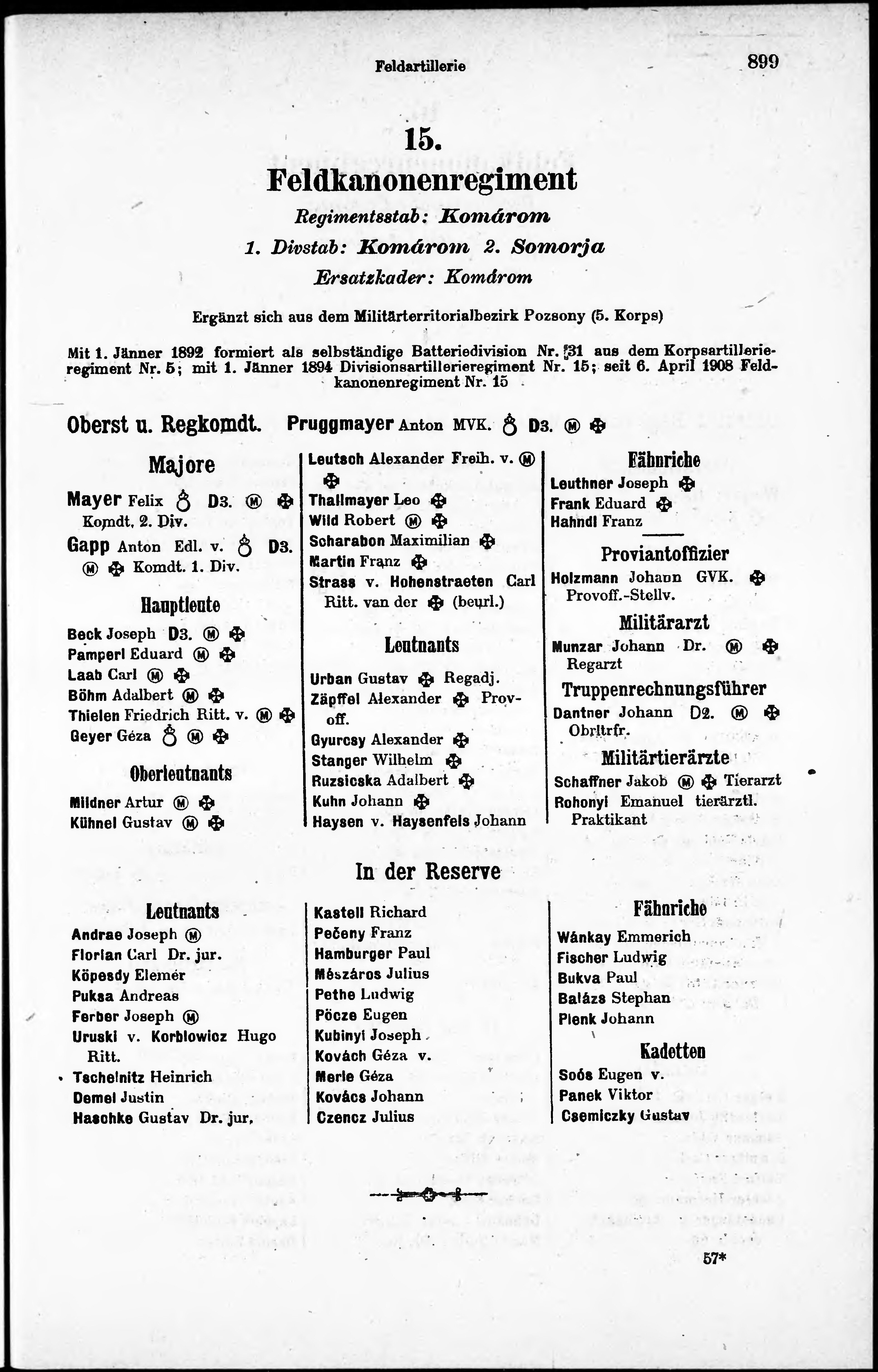 Feldartillerie 899

15.
Feldkanonenregiment
Regimentsstab: Komárom
1. Divstab: Komárom 2. Somorja
Ersatzkader: Komárom

Ergänzt sich aus dem Militärterritorialbezirk Pozsony (5. Korps)

Mit 1. Jänner 1892 formiert als selbständige Batteriedivision Nr. 31 aus dem Korpsartillerieregiment Nr. 5; mit 1. Jänner 1894 Divisionsartillerieregiment Nr. 15; seit 6. April 1908 Feldkanonenregiment Nr. 15

Oberst u. Regkomdt. Pruggmayer Anton MVK. ♁ D3. Ⓜ ✠

Majore

Mayer Felix ♁ D3. Ⓜ ✠ Komdt. 2. Div.
Gapp Anton Edl. v. ♁ D3. Ⓜ ✠ Komdt. 1. Div.

Hauptleute

Beck Joseph D3. Ⓜ ✠
Pamperl Eduard Ⓜ ✠
Laab Carl Ⓜ ✠
Böhm Adalbert Ⓜ ✠
Thielen Friedrich Ritt. v. Ⓜ ✠
Geyer Géza ♁ Ⓜ ✠

Oberleutnants

Mildner Artur Ⓜ ✠
Kühnel Gustav Ⓜ ✠
Leutsch Alexander Freih. v. Ⓜ ✠
Thallmayer Leo ✠
Wild Robert Ⓜ ✠
Scharabon Maximilian ✠
Martin Franz ✠
Strass v. Hohenstraeten Carl Ritt. van der ✠ (beurl.)

Leutnants

Urban Gustav ✠ Regadj.
Zäpffel Alexander ✠ Provoff.
Gyurcsy Alexander ✠
Stanger Wilhelm ✠
Ruzsicska Adalbert ✠
Kuhn Johann ✠
Haysen v. Haysenfels Johann

Fähnriche

Leuthner Joseph ✠
Frank Eduard ✠
Hahndl Franz

Proviantoffizier

Holzmann Johann GVK. ✠ Provoff.-Stellv.

Militärarzt

Munzar Johann Dr. Ⓜ ✠ Regarzt

Truppenrechnungsführer

Dantner Johann D2. Ⓜ ✠ Obrltrfr.

Militärtierärzte

Schaffner Jakob Ⓜ ✠ Tierarzt
Rohonyi Emanuel tierärztl. Praktikant

In der Reserve

Leutnants

Andrae Joseph Ⓜ
Florian Carl Dr. jur.
Köpesdy Elemér
Puksa Andreas
Ferber Joseph Ⓜ
Uruski v. Korblowicz Hugo Ritt.
Tschelnitz Heinrich
Demel Justin
Haschke Gustav Dr. jur.
Kastell Richard
Pečeny Franz
Hamburger Paul
Mészáros Julius
Pethe Ludwig
Pöcze Eugen
Kubinyi Joseph
Kovách Géza v.
Merle Géza
Kovács Johann
Czencz Julius

Fähnriche

Wánkay Emmerich
Fischer Ludwig
Bukva Paul
Balázs Stephan
Plenk Johann

Kadetten

Soós Eugen v.
Panek Viktor
Csemiczky Gustav

57*